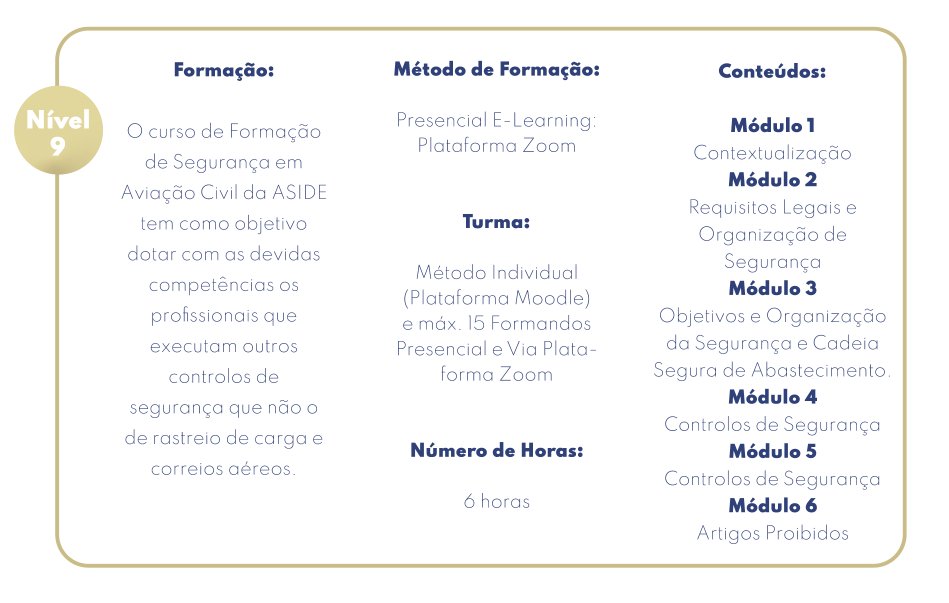 Nível 9

Formação:

O curso de Formação de Segurança em Aviação Civil da ASIDE tem como objetivo dotar com as devidas competências os profissionais que executam outros controlos de segurança que não o de rastreio de carga e correios aéreos.

Método de Formação:

Presencial E-Learning: Plataforma Zoom

Turma:

Método Individual (Plataforma Moodle) e máx. 15 Formandos Presencial e Via Plataforma Zoom

Número de Horas:

6 horas

Conteúdos:

Módulo 1
Contextualização
Módulo 2
Requisitos Legais e Organização de Segurança
Módulo 3
Objetivos e Organização da Segurança e Cadeia Segura de Abastecimento.
Módulo 4
Controlos de Segurança
Módulo 5
Controlos de Segurança
Módulo 6
Artigos Proibidos